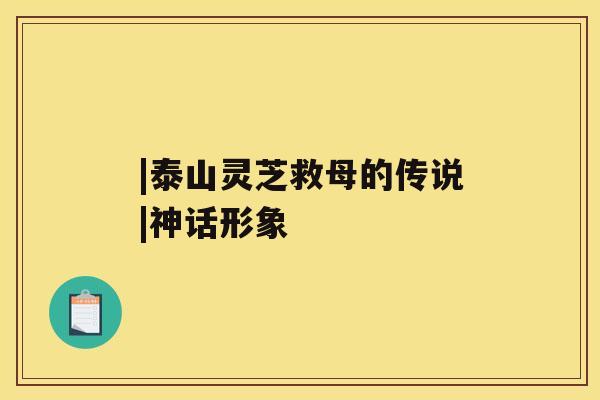 |泰山灵芝救母的传说
|神话形象